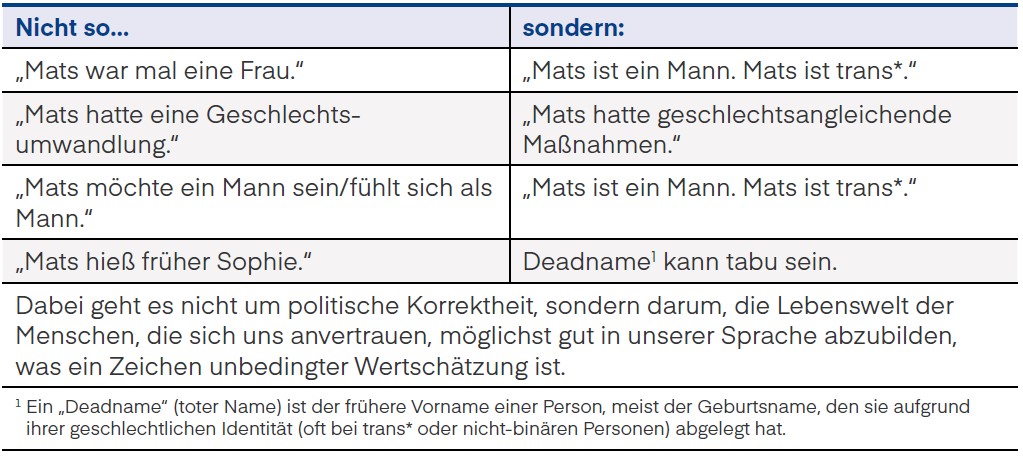 | Nicht so... | sondern: |
|---|---|
| „Mats war mal eine Frau." | „Mats ist ein Mann. Mats ist trans*." |
| „Mats hatte eine Geschlechtsumwandlung." | „Mats hatte geschlechtsangleichende Maßnahmen." |
| „Mats möchte ein Mann sein/fühlt sich als Mann." | „Mats ist ein Mann. Mats ist trans*." |
| „Mats hieß früher Sophie." | Deadname$^1$ kann tabu sein. |

Dabei geht es nicht um politische Korrektheit, sondern darum, die Lebenswelt der Menschen, die sich uns anvertrauen, möglichst gut in unserer Sprache abzubilden, was ein Zeichen unbedingter Wertschätzung ist.

$^1$ Ein „Deadname" (toter Name) ist der frühere Vorname einer Person, meist der Geburtsname, den sie aufgrund ihrer geschlechtlichen Identität (oft bei trans* oder nicht-binären Personen) abgelegt hat.